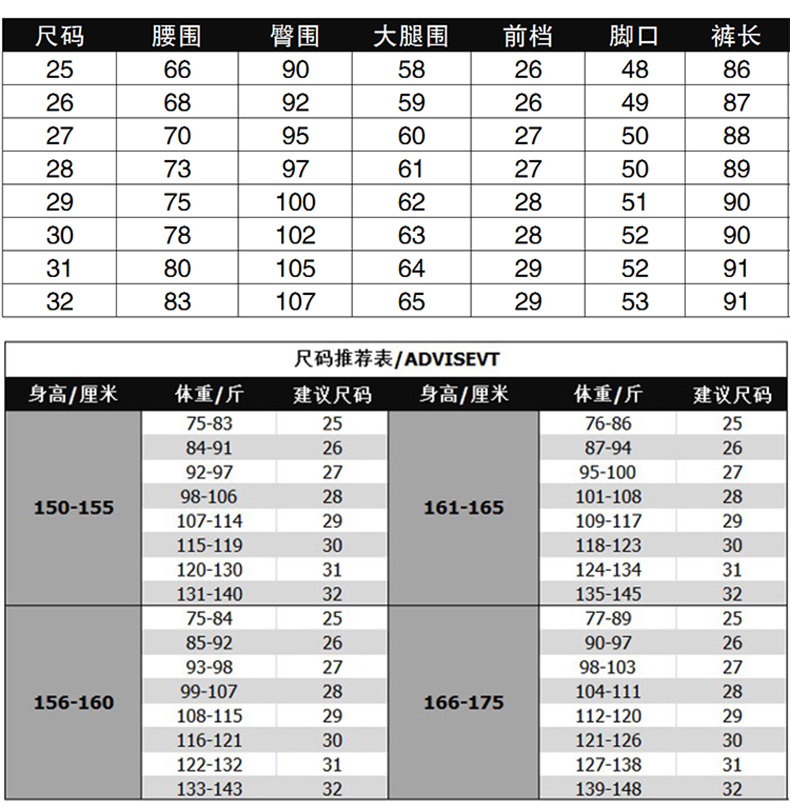 | 尺码 | 腰围 | 臀围 | 大腿围 | 前档 | 脚口 | 裤长 |
|---|---|---|---|---|---|---|
| 25 | 66 | 90 | 58 | 26 | 48 | 86 |
| 26 | 68 | 92 | 59 | 26 | 49 | 87 |
| 27 | 70 | 95 | 60 | 27 | 50 | 88 |
| 28 | 73 | 97 | 61 | 27 | 50 | 89 |
| 29 | 75 | 100 | 62 | 28 | 51 | 90 |
| 30 | 78 | 102 | 63 | 28 | 52 | 90 |
| 31 | 80 | 105 | 64 | 29 | 52 | 91 |
| 32 | 83 | 107 | 65 | 29 | 53 | 91 |

尺码推荐表/ADVISEVT

| 身高/厘米 | 体重/斤 | 建议尺码 | 身高/厘米 | 体重/斤 | 建议尺码 |
|---|---|---|---|---|---|
| 150-155 | 75-83 | 25 | 161-165 | 76-86 | 25 |
| | 84-91 | 26 | | 87-94 | 26 |
| | 92-97 | 27 | | 95-100 | 27 |
| | 98-106 | 28 | | 101-108 | 28 |
| | 107-114 | 29 | | 109-117 | 29 |
| | 115-119 | 30 | | 118-123 | 30 |
| | 120-130 | 31 | | 124-134 | 31 |
| | 131-140 | 32 | | 135-145 | 32 |
| 156-160 | 75-84 | 25 | 166-175 | 77-89 | 25 |
| | 85-92 | 26 | | 90-97 | 26 |
| | 93-98 | 27 | | 98-103 | 27 |
| | 99-107 | 28 | | 104-111 | 28 |
| | 108-115 | 29 | | 112-120 | 29 |
| | 116-121 | 30 | | 121-126 | 30 |
| | 122-132 | 31 | | 127-138 | 31 |
| | 133-143 | 32 | | 139-148 | 32 |